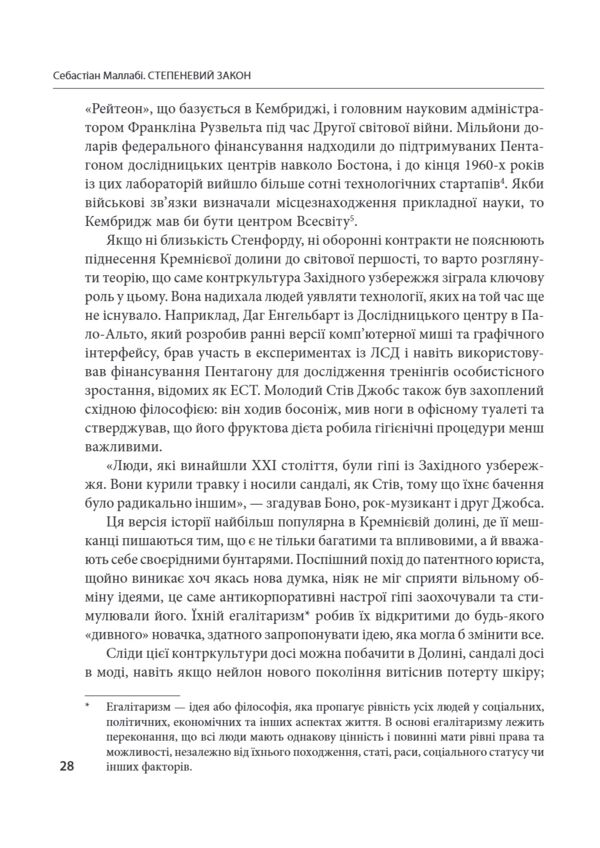 Себастіан Маллабі. СТЕПЕНЕВИЙ ЗАКОН

«Рейтеон», що базується в Кембриджі, і головним науковим адміністратором Франкліна Рузвельта під час Другої світової війни. Мільйони доларів федерального фінансування надходили до підтримуваних Пентагоном дослідницьких центрів навколо Бостона, і до кінця 1960-х років із цих лабораторій вийшло більше сотні технологічних стартапів$^4$. Якби військові зв'язки визначали місцезнаходження прикладної науки, то Кембридж мав би бути центром Всесвіту$^5$.

Якщо ні близькість Стенфорду, ні оборонні контракти не пояснюють піднесення Кремнієвої долини до світової першості, то варто розглянути теорію, що саме контркультура Західного узбережжя зіграла ключову роль у цьому. Вона надихала людей уявляти технології, яких на той час ще не існувало. Наприклад, Даг Енгельбарт із Дослідницького центру в Пало-Альто, який розробив ранні версії комп'ютерної миші та графічного інтерфейсу, брав участь в експериментах із ЛСД і навіть використовував фінансування Пентагону для дослідження тренінгів особистісного зростання, відомих як ЕСТ. Молодий Стів Джобс також був захоплений східною філософією: він ходив босоніж, мив ноги в офісному туалеті та стверджував, що його фруктова дієта робила гігієнічні процедури менш важливими.

«Люди, які винайшли XXI століття, були гіпі із Західного узбережжя. Вони курили травку і носили сандалі, як Стів, тому що їхнє бачення було радикально іншим», — згадував Боно, рок-музикант і друг Джобса.

Ця версія історії найбільш популярна в Кремнієвій долині, де її мешканці пишаються тим, що є не тільки багатими та впливовими, а й вважають себе своєрідними бунтарями. Поспішний похід до патентного юриста, щойно виникає хоч якась нова думка, ніяк не міг сприяти вільному обміну ідеями, це саме антикорпоративні настрої гіпі заохочували та стимулювали його. Їхній егалітаризм* робив їх відкритими до будь-якого «дивного» новачка, здатного запропонувати ідею, яка могла б змінити все.

Сліди цієї контркультури досі можна побачити в Долині, сандалі досі в моді, навіть якщо нейлон нового покоління витіснив потерту шкіру;

* Егалітаризм — ідея або філософія, яка пропагує рівність усіх людей у соціальних, політичних, економічних та інших аспектах життя. В основі егалітаризму лежить переконання, що всі люди мають однакову цінність і повинні мати рівні права та можливості, незалежно від їхнього походження, статі, раси, соціального статусу чи інших факторів.

28